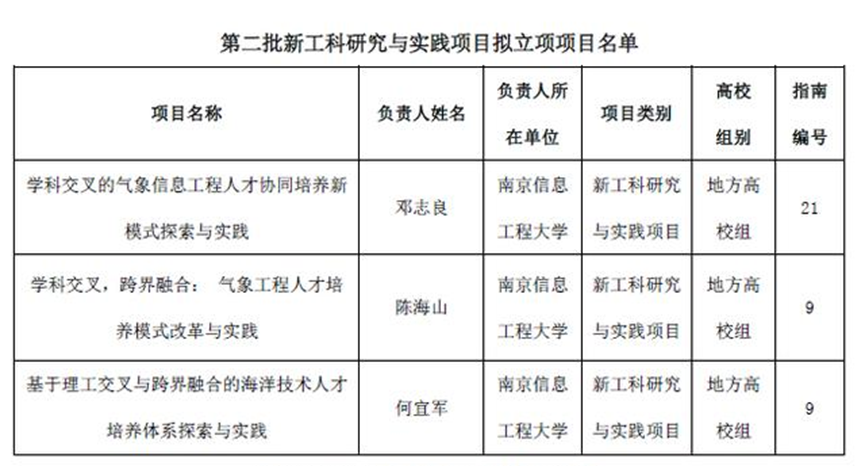 第二批新工科研究与实践项目拟立项项目名单

| 项目名称 | 负责人姓名 | 负责人所在单位 | 项目类别 | 高校组别 | 指南编号 |
|---|---|---|---|---|---|
| 学科交叉的气象信息工程人才协同培养新模式探索与实践 | 邓志良 | 南京信息工程大学 | 新工科研究与实践项目 | 地方高校组 | 21 |
| 学科交叉，跨界融合： 气象工程人才培养模式改革与实践 | 陈海山 | 南京信息工程大学 | 新工科研究与实践项目 | 地方高校组 | 9 |
| 基于理工交叉与跨界融合的海洋技术人才培养体系探索与实践 | 何宜军 | 南京信息工程大学 | 新工科研究与实践项目 | 地方高校组 | 9 |